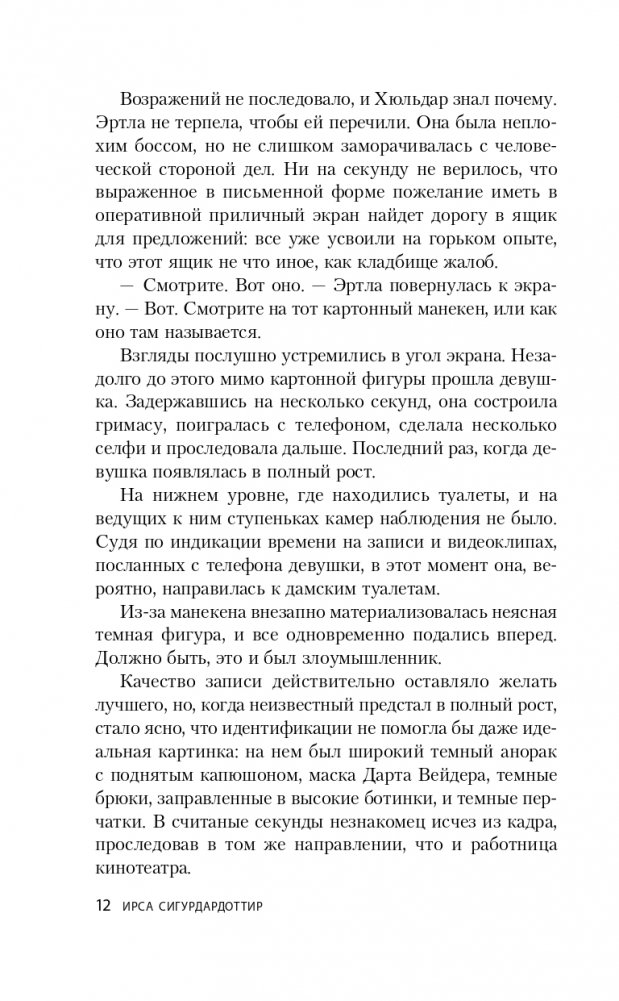 Возражений не последовало, и Хюльдар знал почему. Эртла не терпела, чтобы ей перечили. Она была неплохим боссом, но не слишком заморачивалась с человеческой стороной дел. Ни на секунду не верилось, что выраженное в письменной форме пожелание иметь в оперативной приличный экран найдет дорогу в ящик для предложений: все уже усвоили на горьком опыте, что этот ящик не что иное, как кладбище жалоб.

— Смотрите. Вот оно. — Эртла повернулась к экрану. — Вот. Смотрите на тот картонный манекен, или как оно там называется.

Взгляды послушно устремились в угол экрана. Незадолго до этого мимо картонной фигуры прошла девушка. Задержавшись на несколько секунд, она состроила гримасу, поигралась с телефоном, сделала несколько селфи и проследовала дальше. Последний раз, когда девушка появлялась в полный рост.

На нижнем уровне, где находились туалеты, и на ведущих к ним ступеньках камер наблюдения не было. Судя по индикации времени на записи и видеоклипах, посланных с телефона девушки, в этот момент она, вероятно, направилась к дамским туалетам.

Из-за манекена внезапно материализовалась неясная темная фигура, и все одновременно подались вперед. Должно быть, это и был злоумышленник.

Качество записи действительно оставляло желать лучшего, но, когда неизвестный предстал в полный рост, стало ясно, что идентификации не помогла бы даже идеальная картинка: на нем был широкий темный анорак с поднятым капюшоном, маска Дарта Вейдера, темные брюки, заправленные в высокие ботинки, и темные перчатки. В считаные секунды незнакомец исчез из кадра, проследовав в том же направлении, что и работница кинотеатра.

12 ИРСА СИГУРДАРДОТТИР